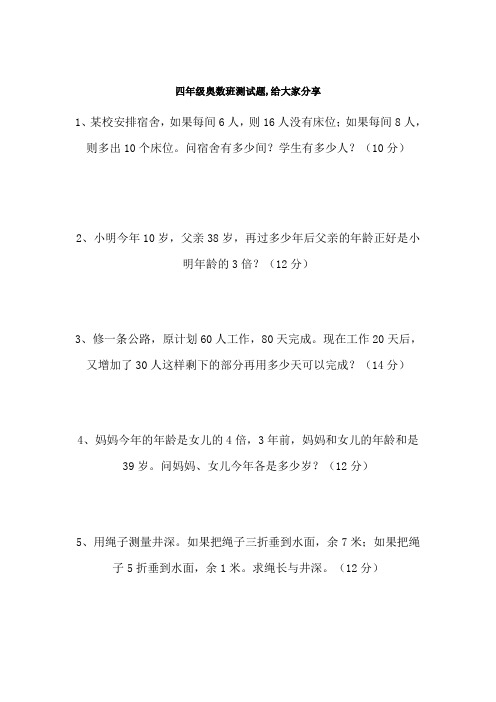 四年级奥数班测试题,给大家分享

1、某校安排宿舍，如果每间 6 人，则 16 人没有床位；如果每间 8 人，则多出 10 个床位。问宿舍有多少间？学生有多少人？（10 分）

2、小明今年 10 岁，父亲 38 岁，再过多少年后父亲的年龄正好是小明年龄的 3 倍？（12 分）

3、修一条公路，原计划 60 人工作，80 天完成。现在工作 20 天后，又增加了 30 人这样剩下的部分再用多少天可以完成？（14 分）

4、妈妈今年的年龄是女儿的 4 倍，3 年前，妈妈和女儿的年龄和是 39 岁。问妈妈、女儿今年各是多少岁？（12 分）

5、用绳子测量井深。如果把绳子三折垂到水面，余 7 米；如果把绳子 5 折垂到水面，余 1 米。求绳长与井深。（12 分）